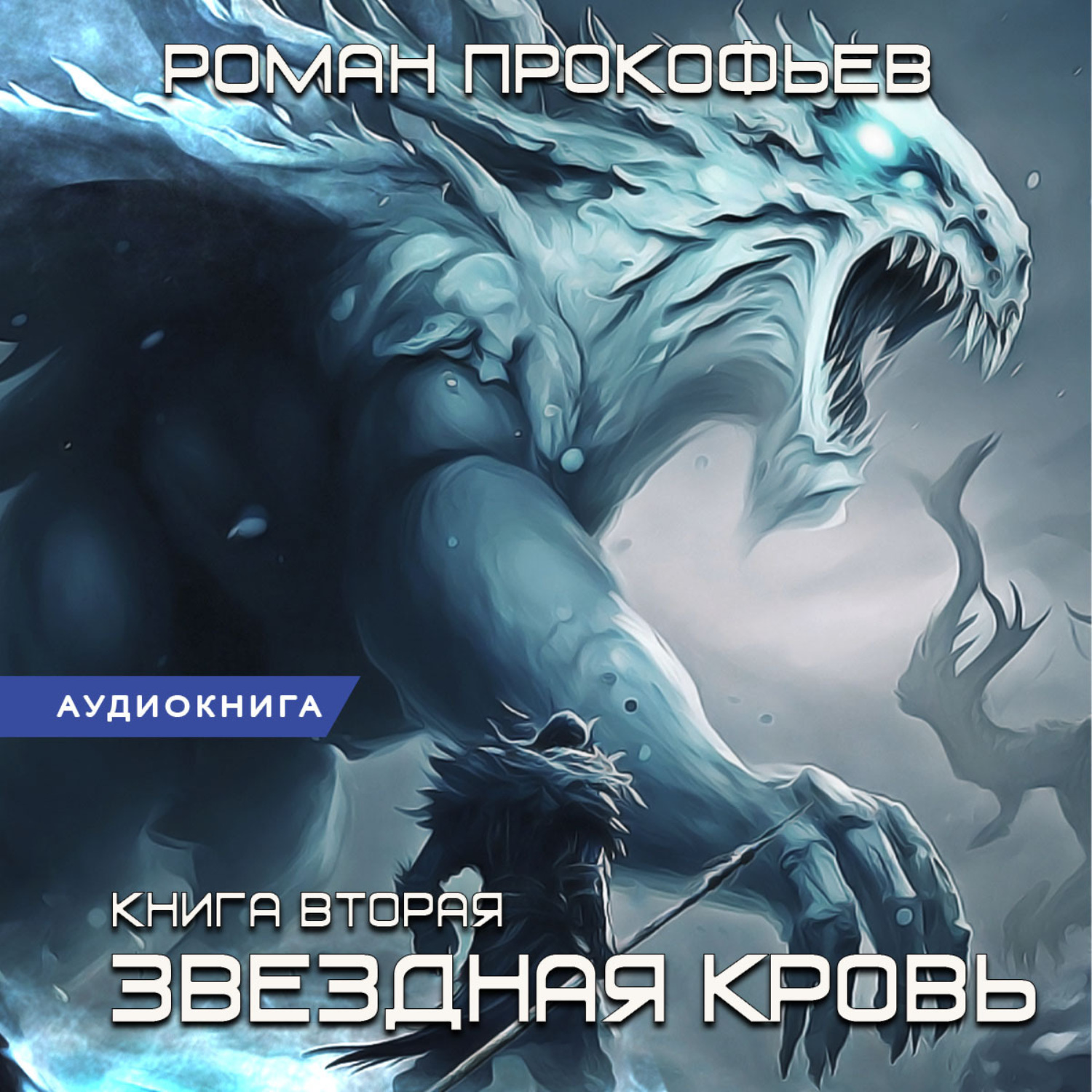 РОМАН ПРОКОФЬЕВ

АУДИОКНИГА

КНИГА ВТОРАЯ
ЗВЕЗДНАЯ КРОВЬ